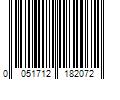 0 051712 182072